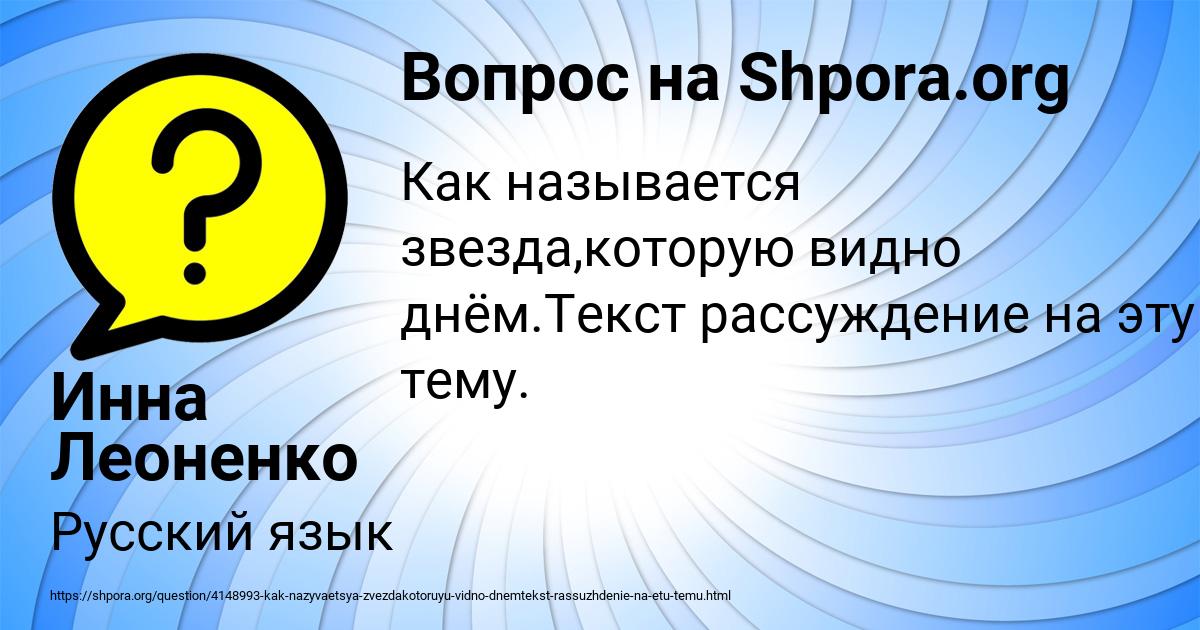 Вопрос на Shpora.org

Как называется звезда,которую видно днём.Текст рассуждение на эту тему.

Инна Леоненко

Русский язык

https://shpora.org/question/4148993-kak-nazyvaetsya-zvezdakotoruyu-vidno-dnemtekst-rassuzhdenie-na-etu-temu.html